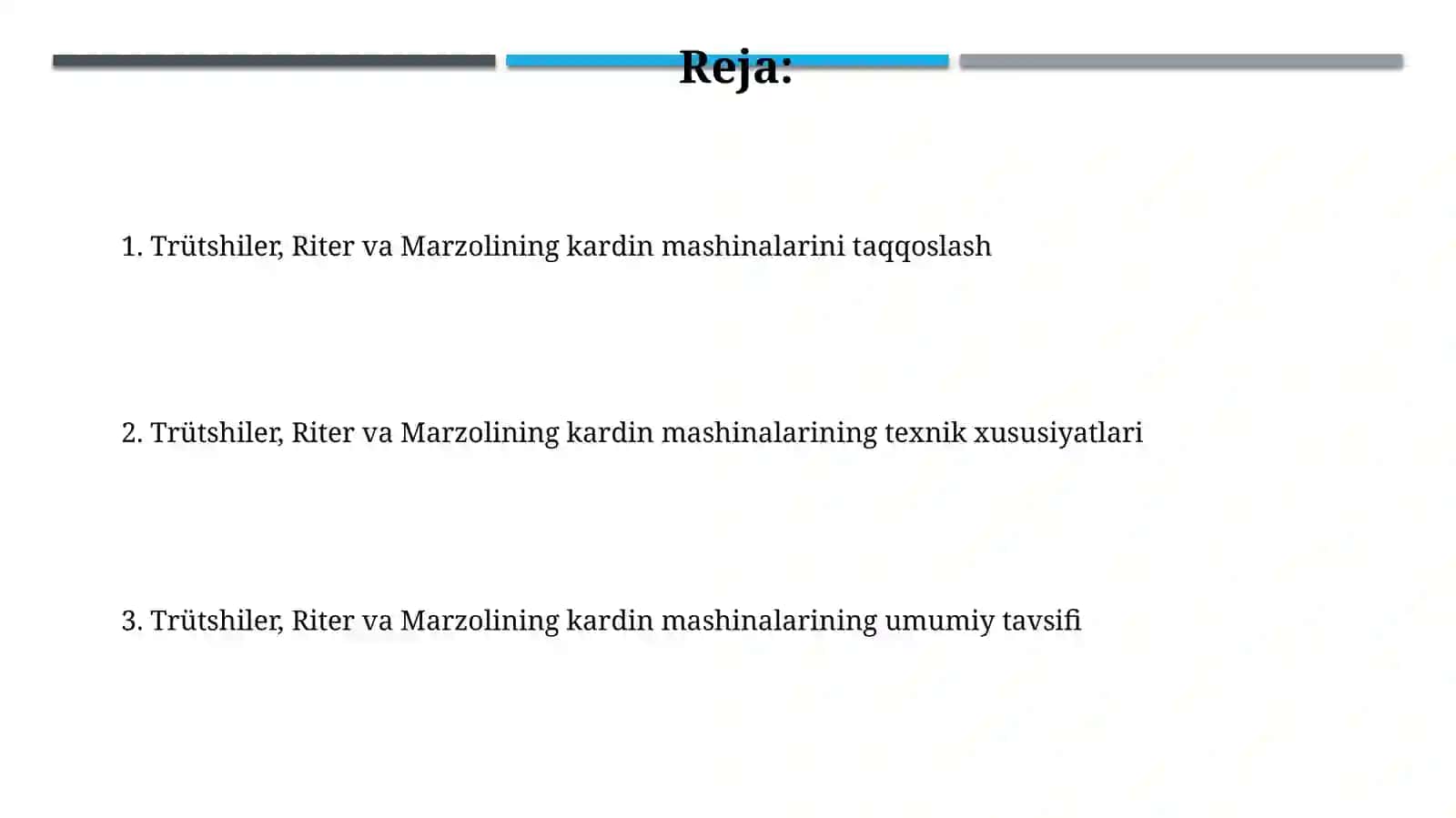 Reja:

1. Trütshiler, Riter va Marzolining kardin mashinalarini taqqoslash

2. Trütshiler, Riter va Marzolining kardin mashinalarining texnik xususiyatlari

3. Trütshiler, Riter va Marzolining kardin mashinalarining umumiy tavsifi